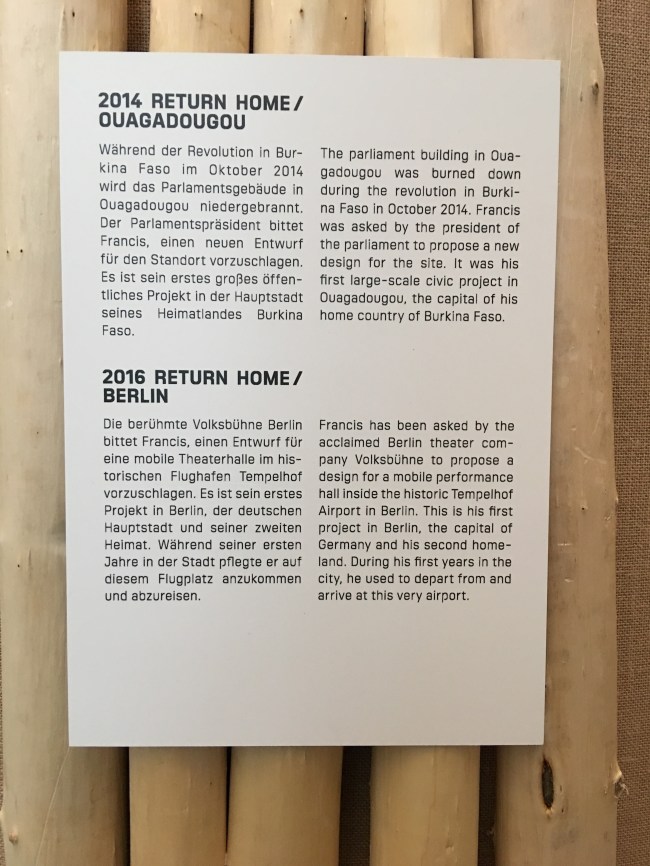 2014 RETURN HOME / OUAGADOUGOU

Während der Revolution in Burkina Faso im Oktober 2014 wird das Parlamentsgebäude in Ouagadougou niedergebrannt. Der Parlamentspräsident bittet Francis, einen neuen Entwurf für den Standort vorzuschlagen. Es ist sein erstes großes öffentliches Projekt in der Hauptstadt seines Heimatlandes Burkina Faso.

The parliament building in Ouagadougou was burned down during the revolution in Burkina Faso in October 2014. Francis was asked by the president of the parliament to propose a new design for the site. It was his first large-scale civic project in Ouagadougou, the capital of his home country of Burkina Faso.

2016 RETURN HOME / BERLIN

Die berühmte Volksbühne Berlin bittet Francis, einen Entwurf für eine mobile Theaterhalle im historischen Flughafen Tempelhof vorzuschlagen. Es ist sein erstes Projekt in Berlin, der deutschen Hauptstadt und seiner zweiten Heimat. Während seiner ersten Jahre in der Stadt pflegte er auf diesem Flugplatz anzukommen und abzureisen.

Francis has been asked by the acclaimed Berlin theater company Volksbühne to propose a design for a mobile performance hall inside the historic Tempelhof Airport in Berlin. This is his first project in Berlin, the capital of Germany and his second homeland. During his first years in the city, he used to depart from and arrive at this very airport.